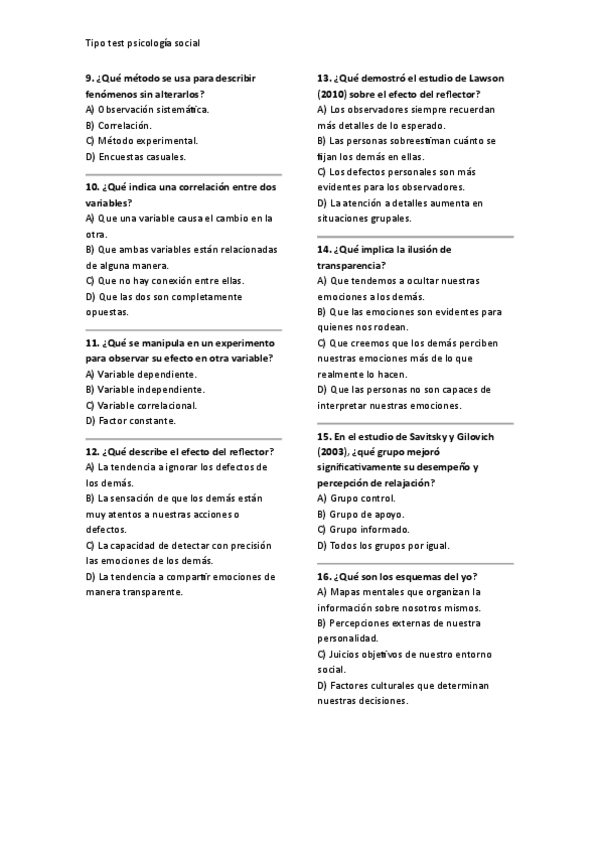 Tipo test psicología social

9. ¿Qué método se usa para describir fenómenos sin alterarlos?
A) Observación sistemática.
B) Correlación.
C) Método experimental.
D) Encuestas casuales.

10. ¿Qué indica una correlación entre dos variables?
A) Que una variable causa el cambio en la otra.
B) Que ambas variables están relacionadas de alguna manera.
C) Que no hay conexión entre ellas.
D) Que las dos son completamente opuestas.

11. ¿Qué se manipula en un experimento para observar su efecto en otra variable?
A) Variable dependiente.
B) Variable independiente.
C) Variable correlacional.
D) Factor constante.

12. ¿Qué describe el efecto del reflector?
A) La tendencia a ignorar los defectos de los demás.
B) La sensación de que los demás están muy atentos a nuestras acciones o defectos.
C) La capacidad de detectar con precisión las emociones de los demás.
D) La tendencia a compartir emociones de manera transparente.

13. ¿Qué demostró el estudio de Lawson (2010) sobre el efecto del reflector?
A) Los observadores siempre recuerdan más detalles de lo esperado.
B) Las personas sobreestiman cuánto se fijan los demás en ellas.
C) Los defectos personales son más evidentes para los observadores.
D) La atención a detalles aumenta en situaciones grupales.

14. ¿Qué implica la ilusión de transparencia?
A) Que tendemos a ocultar nuestras emociones a los demás.
B) Que las emociones son evidentes para quienes nos rodean.
C) Que creemos que los demás perciben nuestras emociones más de lo que realmente lo hacen.
D) Que las personas no son capaces de interpretar nuestras emociones.

15. En el estudio de Savitsky y Gilovich (2003), ¿qué grupo mejoró significativamente su desempeño y percepción de relajación?
A) Grupo control.
B) Grupo de apoyo.
C) Grupo informado.
D) Todos los grupos por igual.

16. ¿Qué son los esquemas del yo?
A) Mapas mentales que organizan la información sobre nosotros mismos.
B) Percepciones externas de nuestra personalidad.
C) Juicios objetivos de nuestro entorno social.
D) Factores culturales que determinan nuestras decisiones.